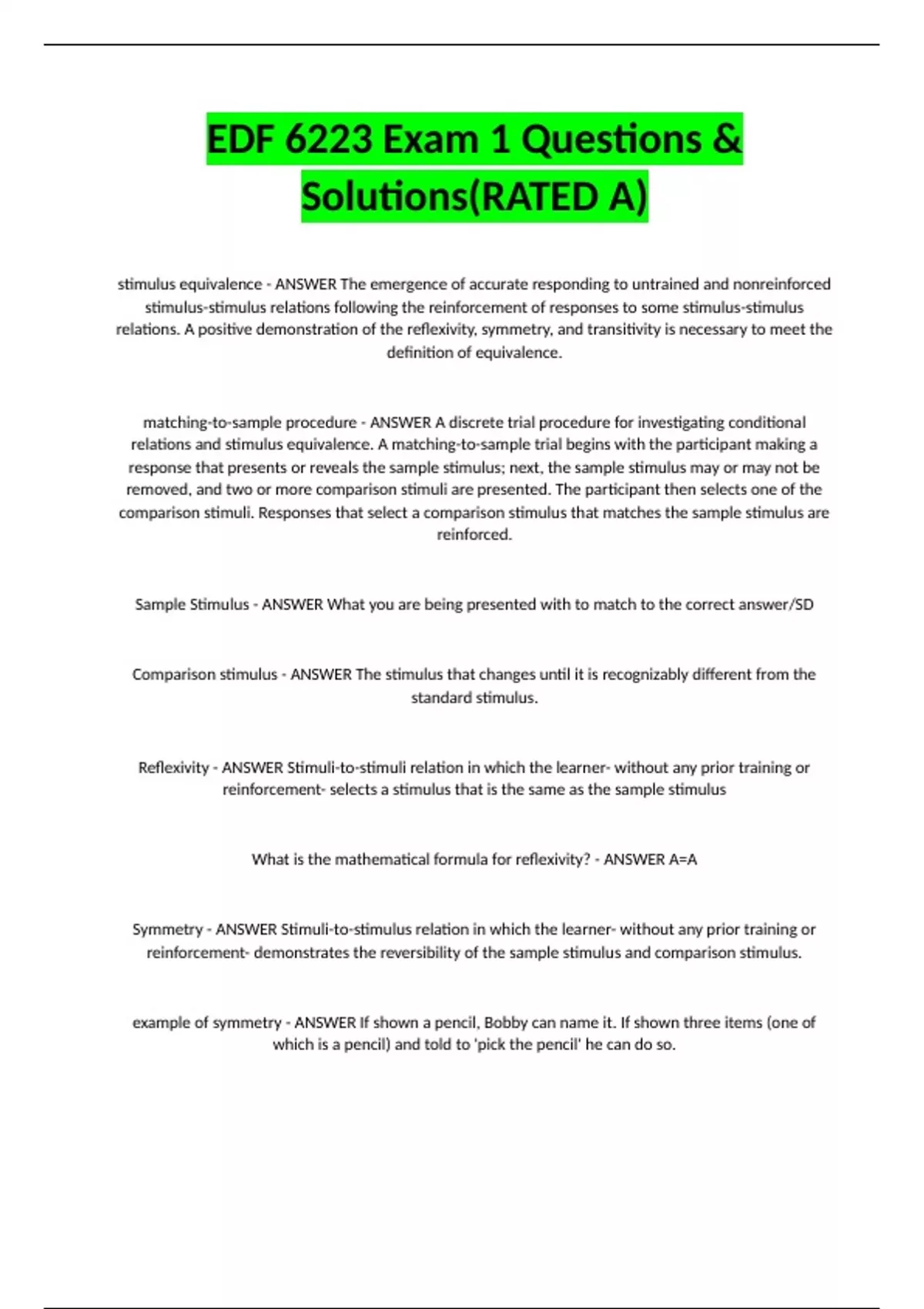 EDF 6223 Exam 1 Questions & Solutions(RATED A)

stimulus equivalence - ANSWER The emergence of accurate responding to untrained and nonreinforced stimulus-stimulus relations following the reinforcement of responses to some stimulus-stimulus relations. A positive demonstration of the reflexivity, symmetry, and transitivity is necessary to meet the definition of equivalence.

matching-to-sample procedure - ANSWER A discrete trial procedure for investigating conditional relations and stimulus equivalence. A matching-to-sample trial begins with the participant making a response that presents or reveals the sample stimulus; next, the sample stimulus may or may not be removed, and two or more comparison stimuli are presented. The participant then selects one of the comparison stimuli. Responses that select a comparison stimulus that matches the sample stimulus are reinforced.

Sample Stimulus - ANSWER What you are being presented with to match to the correct answer/SD

Comparison stimulus - ANSWER The stimulus that changes until it is recognizably different from the standard stimulus.

Reflexivity - ANSWER Stimuli-to-stimuli relation in which the learner- without any prior training or reinforcement- selects a stimulus that is the same as the sample stimulus

What is the mathematical formula for reflexivity? - ANSWER A=A

Symmetry - ANSWER Stimuli-to-stimulus relation in which the learner- without any prior training or reinforcement- demonstrates the reversibility of the sample stimulus and comparison stimulus.

example of symmetry - ANSWER If shown a pencil, Bobby can name it. If shown three items (one of which is a pencil) and told to 'pick the pencil' he can do so.